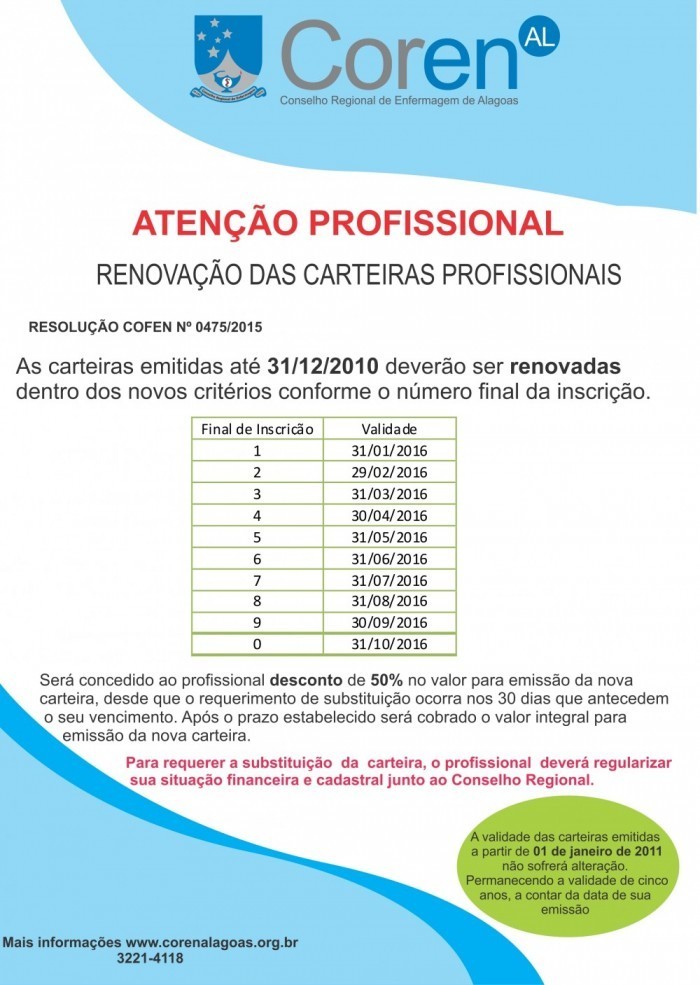 Coren AL
Conselho Regional de Enfermagem de Alagoas

ATENÇÃO PROFISSIONAL

RENOVAÇÃO DAS CARTEIRAS PROFISSIONAIS

RESOLUÇÃO COFEN Nº 0475/2015

As carteiras emitidas até 31/12/2010 deverão ser renovadas dentro dos novos critérios conforme o número final da inscrição.

| Final de Inscricão | Validade |
|---|---|
| 1 | 31/01/2016 |
| 2 | 29/02/2016 |
| 3 | 31/03/2016 |
| 4 | 30/04/2016 |
| 5 | 31/05/2016 |
| 6 | 31/06/2016 |
| 7 | 31/07/2016 |
| 8 | 31/08/2016 |
| 9 | 30/09/2016 |
| 0 | 31/10/2016 |

Será concedido ao profissional desconto de 50% no valor para emissão da nova carteira, desde que o requerimento de substituição ocorra nos 30 dias que antecedem o seu vencimento. Após o prazo estabelecido será cobrado o valor integral para emissão da nova carteira.

Para requerer a substituição da carteira, o profissional deverá regularizar sua situação financeira e cadastral junto ao Conselho Regional.

A validade das carteiras emitidas a partir de 01 de janeiro de 2011 não sofrerá alteração. Permanecendo a validade de cinco anos, a contar da data de sua emissão

Mais informações www.corenalagoas.org.br
3221-4118